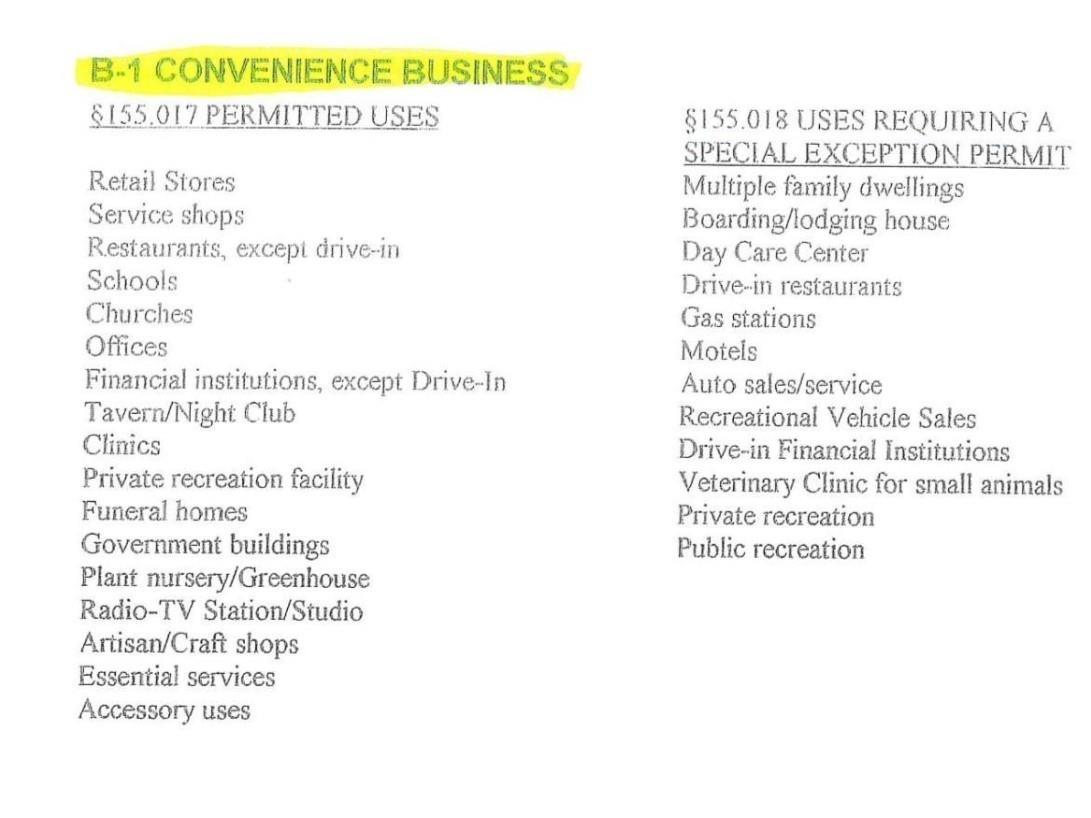 B-1 CONVENIENCE BUSINESS

§155.017 PERMITTED USES

Retail Stores
Service shops
Restaurants, except drive-in
Schools
Churches
Offices
Financial institutions, except Drive-In
Tavern/Night Club
Clinics
Private recreation facility
Funeral homes
Government buildings
Plant nursery/Greenhouse
Radio-TV Station/Studio
Artisan/Craft shops
Essential services
Accessory uses

§155.018 USES REQUIRING A SPECIAL EXCEPTION PERMIT

Multiple family dwellings
Boarding/lodging house
Day Care Center
Drive-in restaurants
Gas stations
Motels
Auto sales/service
Recreational Vehicle Sales
Drive-in Financial Institutions
Veterinary Clinic for small animals
Private recreation
Public recreation